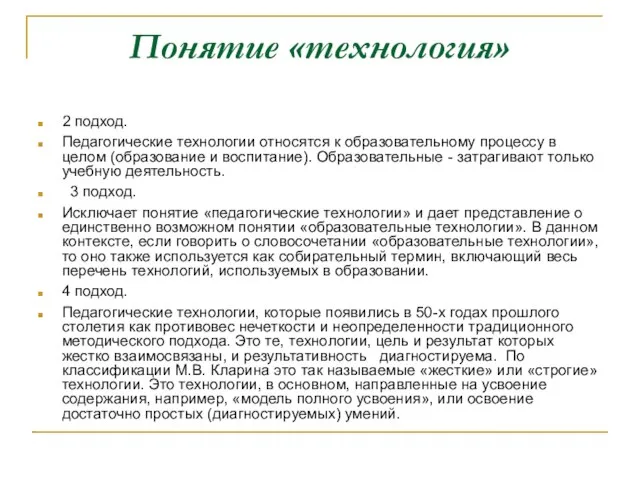 Понятие «технология»

2 подход.

Педагогические технологии относятся к образовательному процессу в целом (образование и воспитание). Образовательные - затрагивают только учебную деятельность.

3 подход.

Исключает понятие «педагогические технологии» и дает представление о единственно возможном понятии «образовательные технологии». В данном контексте, если говорить о словосочетании «образовательные технологии», то оно также используется как собирательный термин, включающий весь перечень технологий, используемых в образовании.

4 подход.

Педагогические технологии, которые появились в 50-х годах прошлого столетия как противовес нечеткости и неопределенности традиционного методического подхода. Это те, технологии, цель и результат которых жестко взаимосвязаны, и результативность диагностируема. По классификации М.В. Кларина это так называемые «жесткие» или «строгие» технологии. Это технологии, в основном, направленные на усвоение содержания, например, «модель полного усвоения», или освоение достаточно простых (диагностируемых) умений.